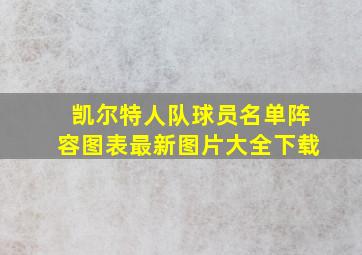 凯尔特人队球员名单阵容图表最新图片大全下载